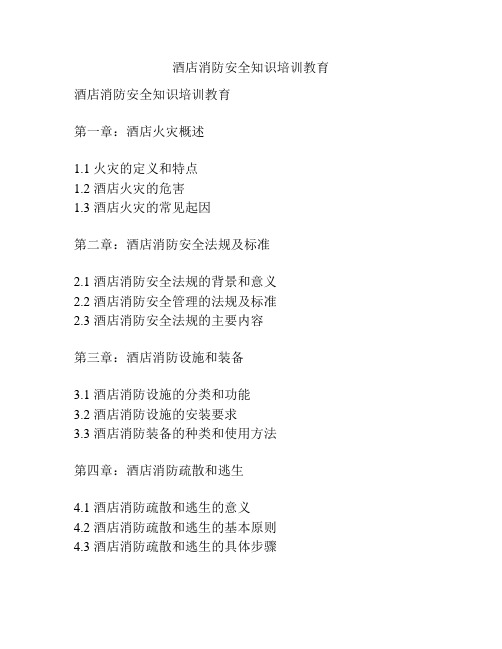 酒店消防安全知识培训教育

酒店消防安全知识培训教育

第一章：酒店火灾概述

1.1 火灾的定义和特点
1.2 酒店火灾的危害
1.3 酒店火灾的常见起因

第二章：酒店消防安全法规及标准

2.1 酒店消防安全法规的背景和意义
2.2 酒店消防安全管理的法规及标准
2.3 酒店消防安全法规的主要内容

第三章：酒店消防设施和装备

3.1 酒店消防设施的分类和功能
3.2 酒店消防设施的安装要求
3.3 酒店消防装备的种类和使用方法

第四章：酒店消防疏散和逃生

4.1 酒店消防疏散和逃生的意义
4.2 酒店消防疏散和逃生的基本原则
4.3 酒店消防疏散和逃生的具体步骤